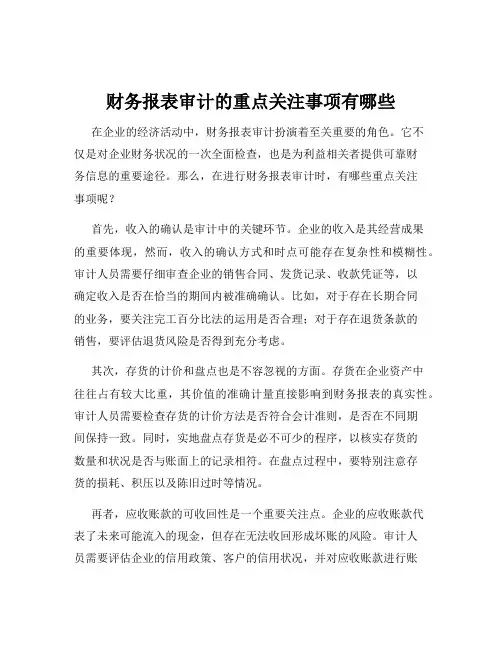 财务报表审计的重点关注事项有哪些

在企业的经济活动中，财务报表审计扮演着至关重要的角色。它不仅是对企业财务状况的一次全面检查，也是为利益相关者提供可靠财务信息的重要途径。那么，在进行财务报表审计时，有哪些重点关注事项呢？

首先，收入的确认是审计中的关键环节。企业的收入是其经营成果的重要体现，然而，收入的确认方式和时点可能存在复杂性和模糊性。审计人员需要仔细审查企业的销售合同、发货记录、收款凭证等，以确定收入是否在恰当的期间内被准确确认。比如，对于存在长期合同的业务，要关注完工百分比法的运用是否合理；对于存在退货条款的销售，要评估退货风险是否得到充分考虑。

其次，存货的计价和盘点也是不容忽视的方面。存货在企业资产中往往占有较大比重，其价值的准确计量直接影响到财务报表的真实性。审计人员需要检查存货的计价方法是否符合会计准则，是否在不同期间保持一致。同时，实地盘点存货是必不可少的程序，以核实存货的数量和状况是否与账面上的记录相符。在盘点过程中，要特别注意存货的损耗、积压以及陈旧过时等情况。

再者，应收账款的可收回性是一个重要关注点。企业的应收账款代表了未来可能流入的现金，但存在无法收回形成坏账的风险。审计人员需要评估企业的信用政策、客户的信用状况，并对应收账款进行账